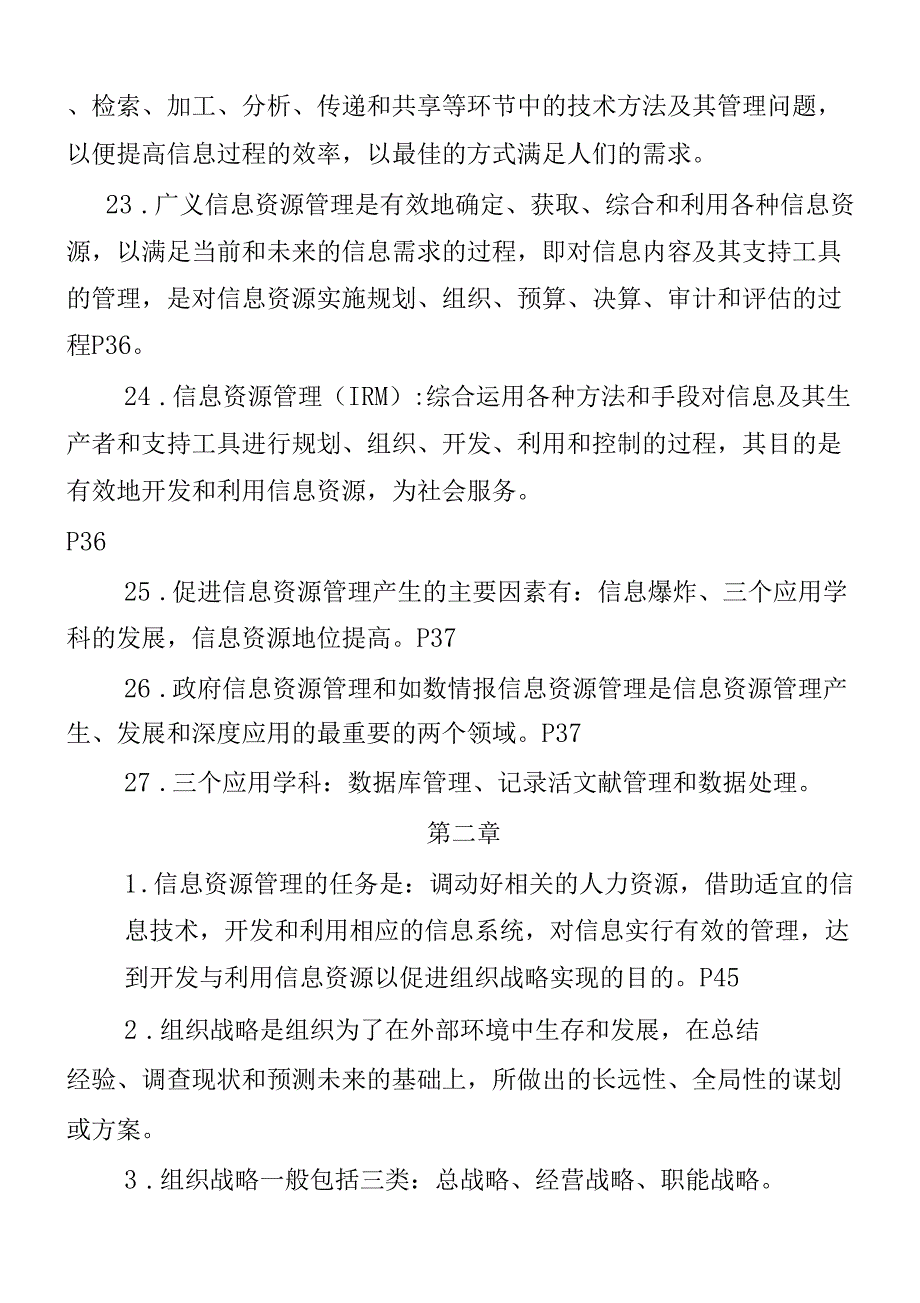 、检索、加工、分析、传递和共享等环节中的技术方法及其管理问题，以便提高信息过程的效率，以最佳的方式满足人们的需求。

23．广义信息资源管理是有效地确定、获取、综合和利用各种信息资源，以满足当前和未来的信息需求的过程，即对信息内容及其支持工具的管理，是对信息资源实施规划、组织、预算、决算、审计和评估的过程P36。

24．信息资源管理（IRM）:综合运用各种方法和手段对信息及其生产者和支持工具进行规划、组织、开发、利用和控制的过程，其目的是有效地开发和利用信息资源，为社会服务。

P36

25．促进信息资源管理产生的主要因素有：信息爆炸、三个应用学科的发展，信息资源地位提高。P37

26．政府信息资源管理和如数情报信息资源管理是信息资源管理产生、发展和深度应用的最重要的两个领域。P37

27．三个应用学科：数据库管理、记录活文献管理和数据处理。

第二章

1．信息资源管理的任务是：调动好相关的人力资源，借助适宜的信息技术，开发和利用相应的信息系统，对信息实行有效的管理，达到开发与利用信息资源以促进组织战略实现的目的。P45

2．组织战略是组织为了在外部环境中生存和发展，在总结经验、调查现状和预测未来的基础上，所做出的长远性、全局性的谋划或方案。

3．组织战略一般包括三类：总战略、经营战略、职能战略。